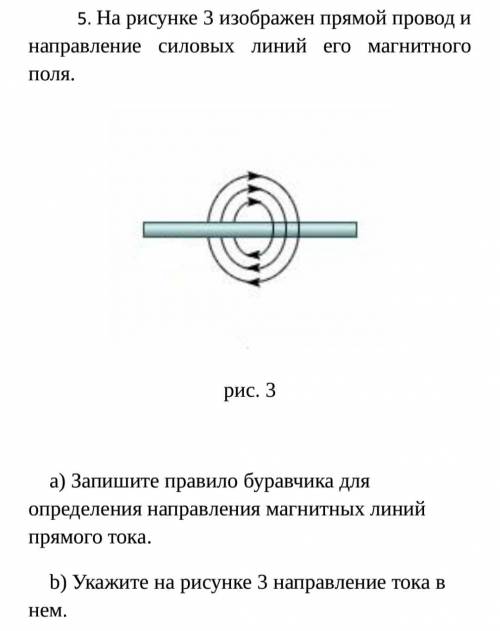 5. На рисунке 3 изображен прямой провод и направление силовых линий его магнитного поля.

рис. 3

a) Запишите правило буравчика для определения направления магнитных линий прямого тока.

b) Укажите на рисунке 3 направление тока в нем.